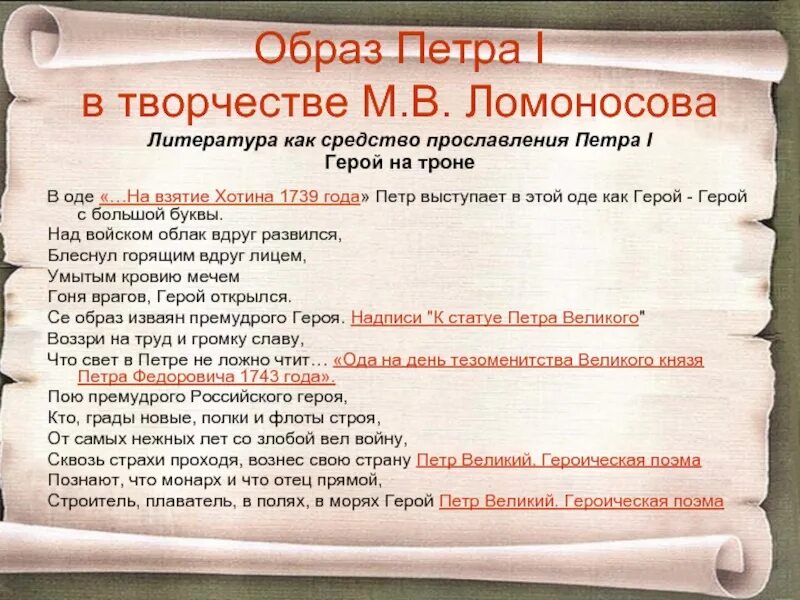 Образ Петра I
в творчестве М.В. Ломоносова

Литература как средство прославления Петра I
Герой на троне

В оде «…На взятие Хотина 1739 года» Петр выступает в этой оде как Герой - Герой с большой буквы.
Над войском облак вдруг развился,
Блеснул горящим вдруг лицем,
Умытым кровию мечем
Гоня врагов, Герой открылся.
Се образ изваян премудрого Героя. Надписи "К статуе Петра Великого"
Воззри на труд и громку славу,
Что свет в Петре не ложно чтит… «Ода на день тезоменитства Великого князя Петра Федоровича 1743 года».
Пою премудрого Российского героя,
Кто, грады новые, полки и флоты строя,
От самых нежных лет со злобой вел войну,
Сквозь страхи проходя, вознес свою страну Петр Великий. Героическая поэма
Познают, что монарх и что отец прямой,
Строитель, плаватель, в полях, в морях Герой Петр Великий. Героическая поэма